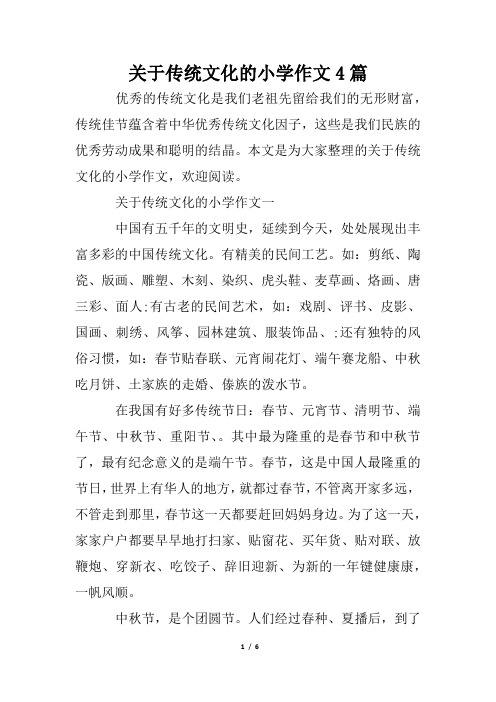 关于传统文化的小学作文4篇

优秀的传统文化是我们老祖先留给我们的无形财富，传统佳节蕴含着中华优秀传统文化因子，这些是我们民族的优秀劳动成果和聪明的结晶。本文是为大家整理的关于传统文化的小学作文，欢迎阅读。

关于传统文化的小学作文一

中国有五千年的文明史，延续到今天，处处展现出丰富多彩的中国传统文化。有精美的民间工艺。如：剪纸、陶瓷、版画、雕塑、木刻、染织、虎头鞋、麦草画、烙画、唐三彩、面人;有古老的民间艺术，如：戏剧、评书、皮影、国画、刺绣、风筝、园林建筑、服装饰品、;还有独特的风俗习惯，如：春节贴春联、元宵闹花灯、端午赛龙船、中秋吃月饼、土家族的走婚、傣族的泼水节。

在我国有好多传统节日：春节、元宵节、清明节、端午节、中秋节、重阳节、。其中最为隆重的是春节和中秋节了，最有纪念意义的是端午节。春节，这是中国人最隆重的节日，世界上有华人的地方，就都过春节，不管离开家多远，不管走到那里，春节这一天都要赶回妈妈身边。为了这一天，家家户户都要早早地打扫家、贴窗花、买年货、贴对联、放鞭炮、穿新衣、吃饺子、辞旧迎新、为新的一年键健康康，一帆风顺。

中秋节，是个团圆节。人们经过春种、夏播后，到了

1 / 6